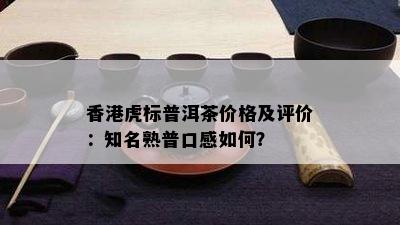 香港虎标普洱茶价格及评价：知名熟普口感如何?